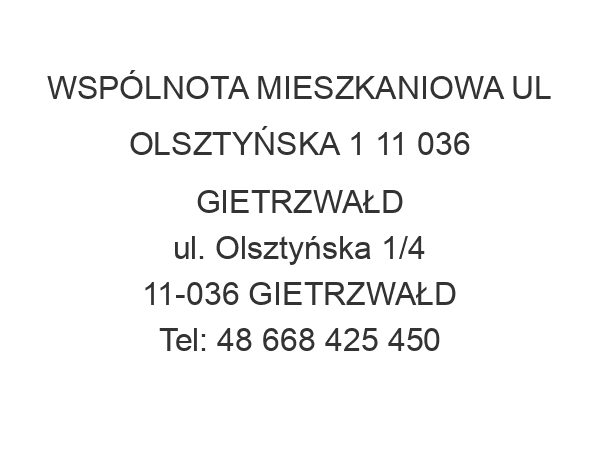 WSPÓLNOTA MIESZKANIOWA UL OLSZTYŃSKA 1 11 036 GIETRZWAŁD

ul. Olsztyńska 1/4
11-036 GIETRZWAŁD
Tel: 48 668 425 450